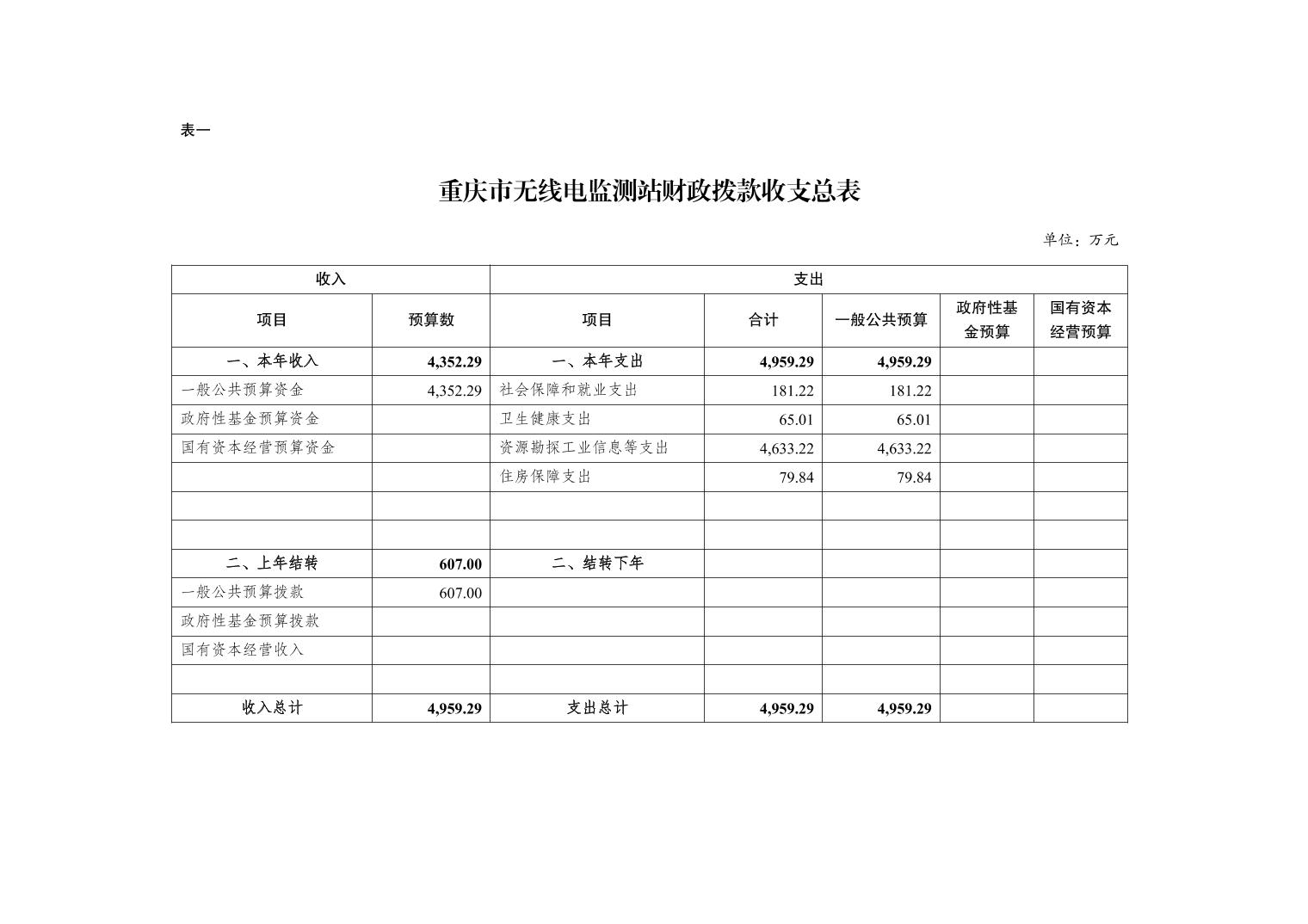 表一

重庆市无线电监测站财政拨款收支总表

单位：万元

| 收入 | | 支出 | | | | |
|---|---|---|---|---|---|---|
| 项目 | 预算数 | 项目 | 合计 | 一般公共预算 | 政府性基金预算 | 国有资本经营预算 |
| 一、本年收入 | 4,352.29 | 一、本年支出 | 4,959.29 | 4,959.29 | | |
| 一般公共预算资金 | 4,352.29 | 社会保障和就业支出 | 181.22 | 181.22 | | |
| 政府性基金预算资金 | | 卫生健康支出 | 65.01 | 65.01 | | |
| 国有资本经营预算资金 | | 资源勘探工业信息等支出 | 4,633.22 | 4,633.22 | | |
| | | 住房保障支出 | 79.84 | 79.84 | | |
| | | | | | | |
| | | | | | | |
| 二、上年结转 | 607.00 | 二、结转下年 | | | | |
| 一般公共预算拨款 | 607.00 | | | | | |
| 政府性基金预算拨款 | | | | | | |
| 国有资本经营收入 | | | | | | |
| | | | | | | |
| 收入总计 | 4,959.29 | 支出总计 | 4,959.29 | 4,959.29 | | |